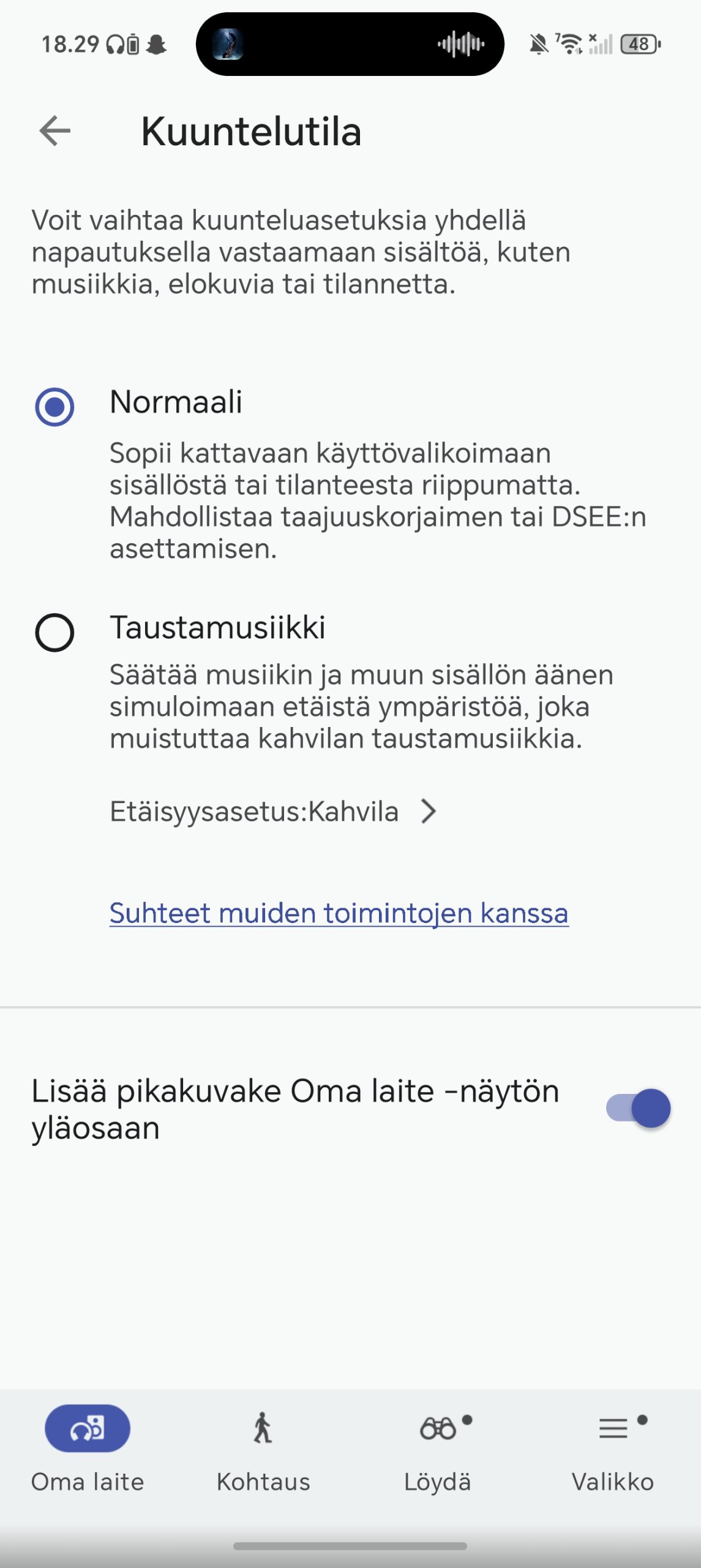 18.29

48

Kuuntelutila

Voit vaihtaa kuunteluasetuksia yhdellä napautuksella vastaamaan sisältöä, kuten musiikkia, elokuvia tai tilannetta.

Normaali

Sopii kattavaan käyttövalikoimaan sisällöstä tai tilanteesta riippumatta. Mahdollistaa taajuuskorjaimen tai DSEE:n asettamisen.

Taustamusiikki

Säätää musiikin ja muun sisällön äänen simuloimaan etäistä ympäristöä, joka muistuttaa kahvilan taustamusiikkia.

Etäisyysasetus:Kahvila

Suhteet muiden toimintojen kanssa

Lisää pikakuvake Oma laite -näytön yläosaan

Oma laite
Kohtaus
Löydä
Valikko